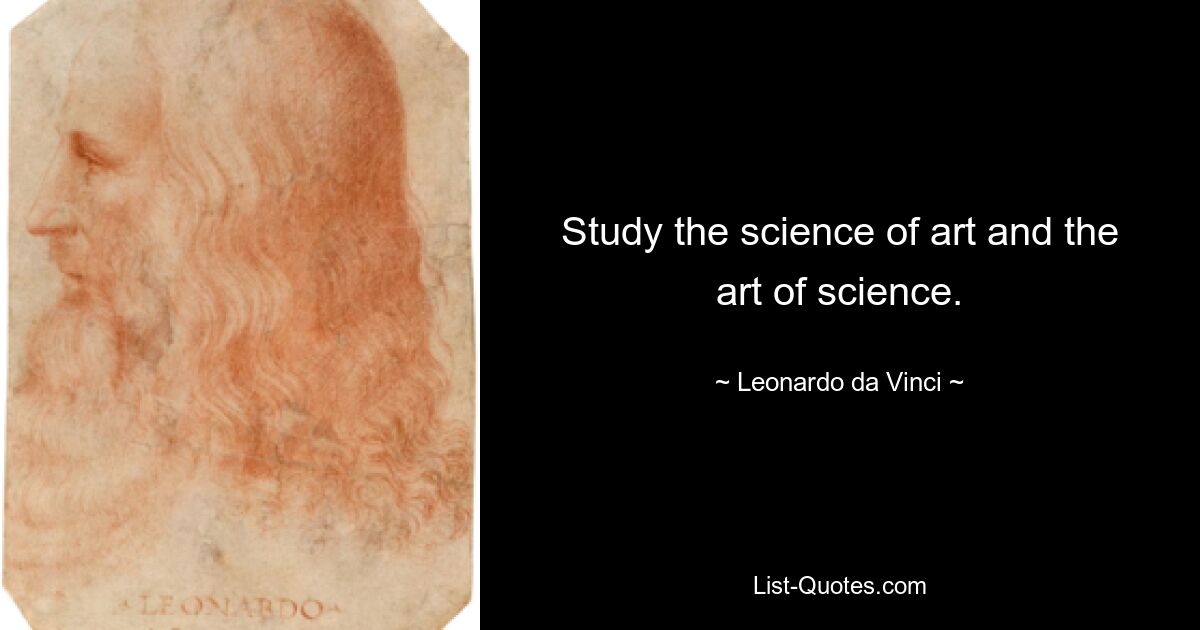 LEONARDO

Study the science of art and the art of science.

~ Leonardo da Vinci ~

List-Quotes.com